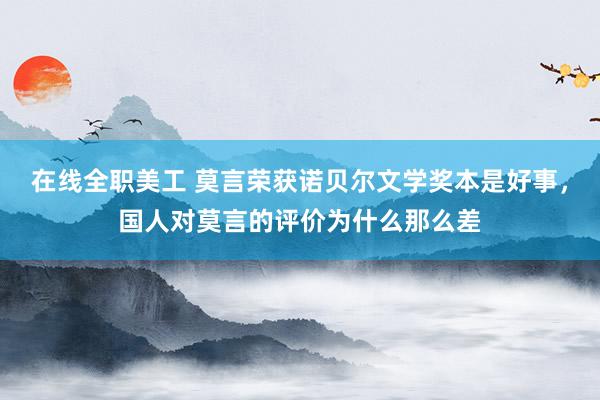 在线全职美工 莫言荣获诺贝尔文学奖本是好事，国人对莫言的评价为什么那么差